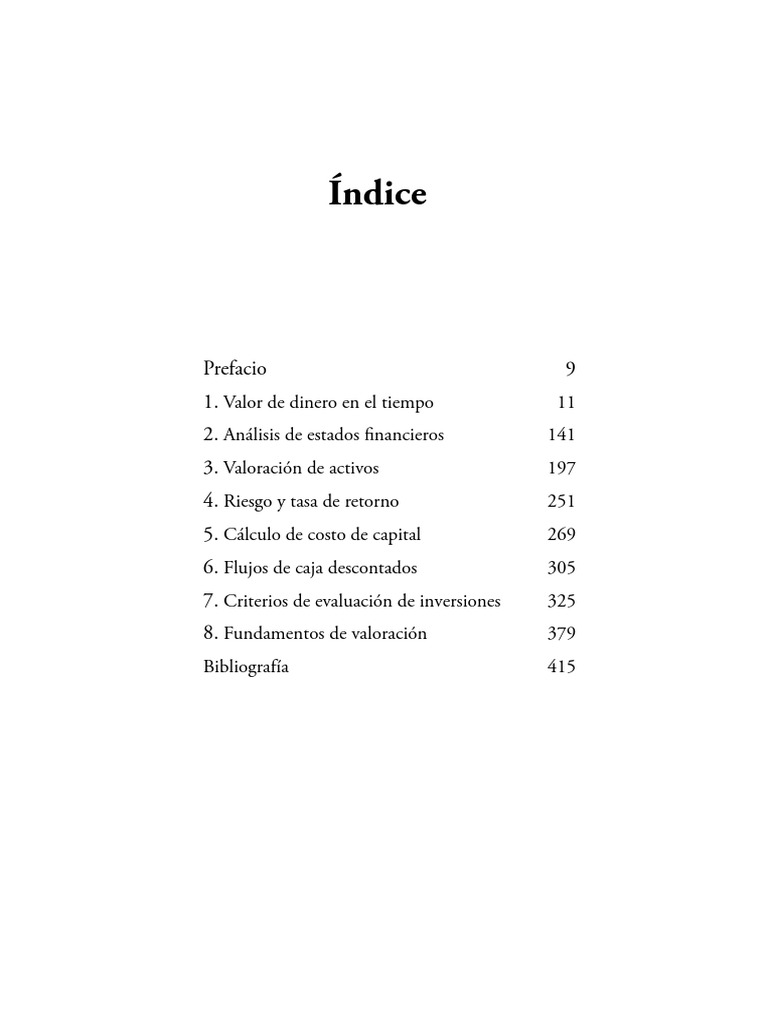 Índice

Prefacio 9
1. Valor de dinero en el tiempo 11
2. Análisis de estados financieros 141
3. Valoración de activos 197
4. Riesgo y tasa de retorno 251
5. Cálculo de costo de capital 269
6. Flujos de caja descontados 305
7. Criterios de evaluación de inversiones 325
8. Fundamentos de valoración 379
Bibliografía 415